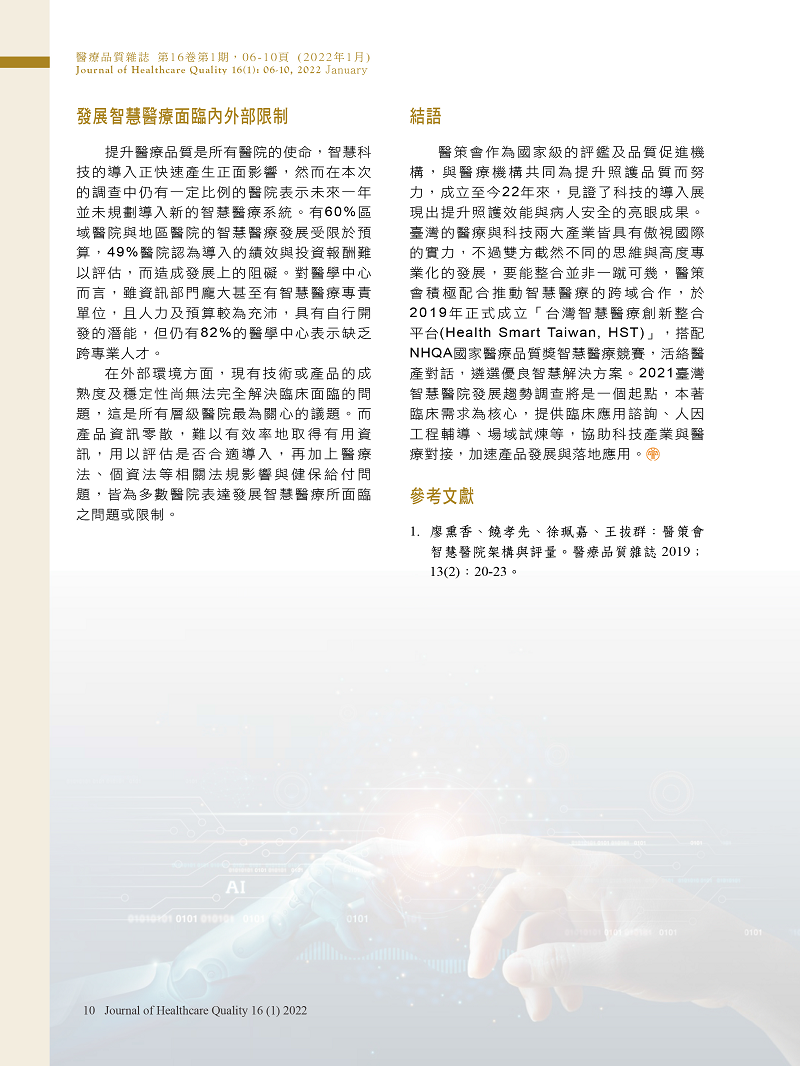 醫療品質雜誌 第16卷第1期，06-10頁（2022年1月）
Journal of Healthcare Quality 16(1): 06-10, 2022 January

發展智慧醫療面臨內外部限制

提升醫療品質是所有醫院的使命，智慧科技的導入正快速產生正面影響，然而在本次的調查中仍有一定比例的醫院表示未來一年並未規劃導入新的智慧醫療系統。有60%區域醫院與地區醫院的智慧醫療發展受限於預算，49%醫院認為導入的績效與投資報酬難以評估，而造成發展上的阻礙。對醫學中心而言，雖資訊部門龐大甚至有智慧醫療專責單位，且人力及預算較為充沛，具有自行開發的潛能，但仍有82%的醫學中心表示缺乏跨專業人才。

在外部環境方面，現有技術或產品的成熟度及穩定性尚無法完全解決臨床面臨的問題，這是所有層級醫院最為關心的議題。而產品資訊零散，難以有效率地取得有用資訊，用以評估是否合適導入，再加上醫療法、個資法等相關法規影響與健保給付問題，皆為多數醫院表達發展智慧醫療所面臨之問題或限制。

結語

醫策會作為國家級的評鑑及品質促進機構，與醫療機構共同為提升照護品質而努力，成立至今22年來，見證了科技的導入展現出提升照護效能與病人安全的亮眼成果。臺灣的醫療與科技兩大產業皆具有傲視國際的實力，不過雙方截然不同的思維與高度專業化的發展，要能整合並非一蹴可幾，醫策會積極配合推動智慧醫療的跨域合作，於2019年正式成立「台灣智慧醫療創新整合平台(Health Smart Taiwan, HST)」，搭配NHQA國家醫療品質獎智慧醫療競賽，活絡醫產對話，遴選優良智慧解決方案。2021臺灣智慧醫院發展趨勢調查將是一個起點，本著臨床需求為核心，提供臨床應用諮詢、人因工程輔導、場域試煉等，協助科技產業與醫療對接，加速產品發展與落地應用。

參考文獻

1. 廖熏香、饒孝先、徐珮嘉、王拔群：醫策會智慧醫院架構與評量。醫療品質雜誌 2019；13(2)：20-23。

AI

10 Journal of Healthcare Quality 16 (1) 2022